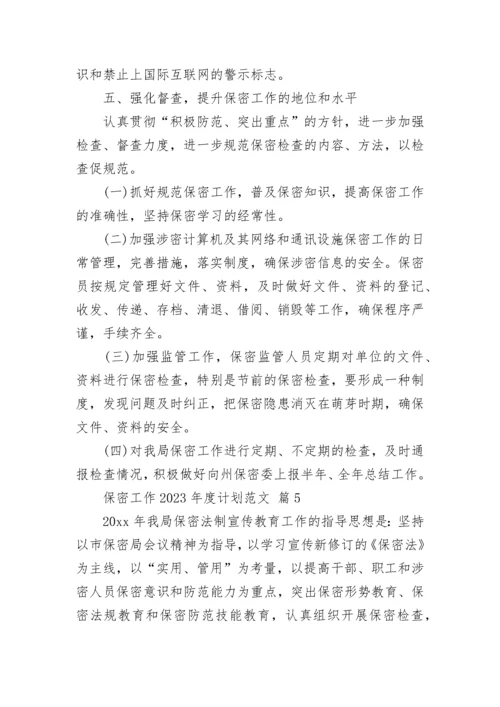 识和禁止上国际互联网的警示标志。

五、强化督查，提升保密工作的地位和水平

认真贯彻“积极防范、突出重点”的方针，进一步加强检查、督查力度，进一步规范保密检查的内容、方法，以检查促规范。

(一)抓好规范保密工作，普及保密知识，提高保密工作的准确性，坚持保密学习的经常性。

(二)加强涉密计算机及其网络和通讯设施保密工作的日常管理，完善措施，落实制度，确保涉密信息的安全。保密员按规定管理好文件、资料，及时做好文件、资料的登记、收发、传递、存档、清退、借阅、销毁等工作，确保程序严谨，手续齐全。

(三)加强监管工作，保密监管人员定期对单位的文件、资料进行保密检查，特别是节前的保密检查，要形成一种制度，发现问题及时纠正，把保密隐患消灭在萌芽时期，确保文件、资料的安全。

(四)对我局保密工作进行定期、不定期的检查，及时通报检查情况，积极做好向州保密委上报半年、全年总结工作。

保密工作 2023 年度计划范文 篇 5

20xx 年我局保密法制宣传教育工作的指导思想是：坚持以市保密局会议精神为指导，以学习宣传新修订的《保密法》为主线，以“实用、管用”为考量，以提高干部、职工和涉密人员保密意识和防范能力为重点，突出保密形势教育、保密法规教育和保密防范技能教育，认真组织开展保密检查，